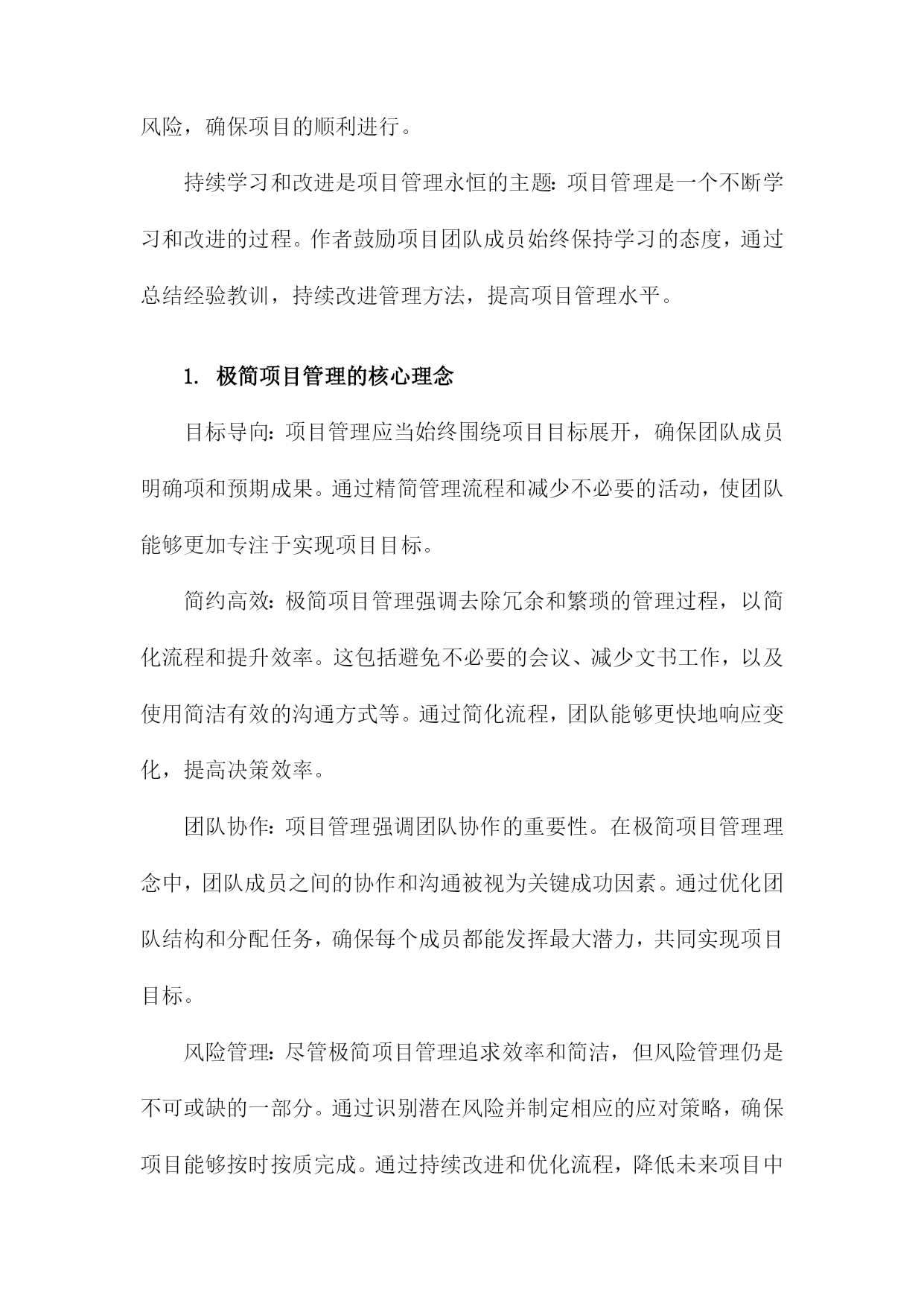 风险，确保项目的顺利进行。

持续学习和改进是项目管理永恒的主题：项目管理是一个不断学习和改进的过程。作者鼓励项目团队成员始终保持学习的态度，通过总结经验教训，持续改进管理方法，提高项目管理水平。

1. 极简项目管理的核心理念

目标导向：项目管理应当始终围绕项目目标展开，确保团队成员明确项和预期成果。通过精简管理流程和减少不必要的活动，使团队能够更加专注于实现项目目标。

简约高效：极简项目管理强调去除冗余和繁琐的管理过程，以简化流程和提升效率。这包括避免不必要的会议、减少文书工作，以及使用简洁有效的沟通方式等。通过简化流程，团队能够更快地响应变化，提高决策效率。

团队协作：项目管理强调团队协作的重要性。在极简项目管理理念中，团队成员之间的协作和沟通被视为关键成功因素。通过优化团队结构和分配任务，确保每个成员都能发挥最大潜力，共同实现项目目标。

风险管理：尽管极简项目管理追求效率和简洁，但风险管理仍是不可或缺的一部分。通过识别潜在风险并制定相应的应对策略，确保项目能够按时按质完成。通过持续改进和优化流程，降低未来项目中